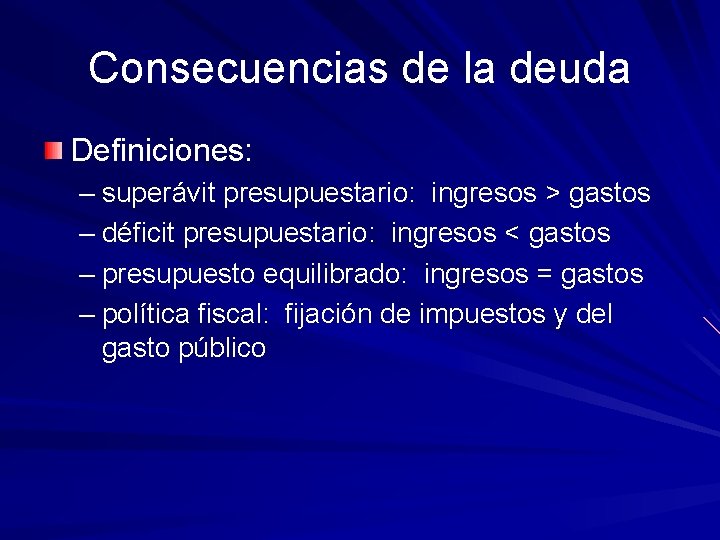 Consecuencias de la deuda

Definiciones:

– superávit presupuestario: ingresos > gastos
– déficit presupuestario: ingresos < gastos
– presupuesto equilibrado: ingresos = gastos
– política fiscal: fijación de impuestos y del gasto público